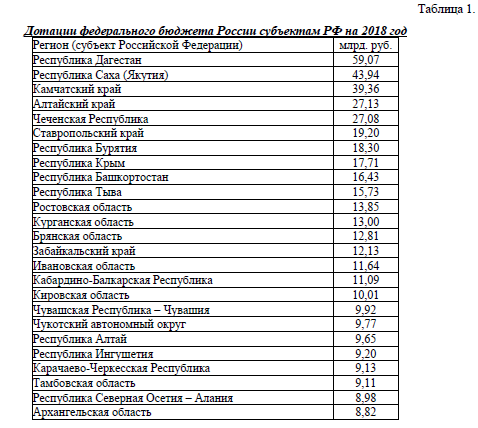 Таблица 1.

Дотации федерального бюджета России субъектам РФ на 2018 год

| Регион (субъект Российской Федерации) | млрд. руб. |
|---|---|
| Республика Дагестан | 59,07 |
| Республика Саха (Якутия) | 43,94 |
| Камчатский край | 39,36 |
| Алтайский край | 27,13 |
| Чеченская Республика | 27,08 |
| Ставропольский край | 19,20 |
| Республика Бурятия | 18,30 |
| Республика Крым | 17,71 |
| Республика Башкортостан | 16,43 |
| Республика Тыва | 15,73 |
| Ростовская область | 13,85 |
| Курганская область | 13,00 |
| Брянская область | 12,81 |
| Забайкальский край | 12,13 |
| Ивановская область | 11,64 |
| Кабардино-Балкарская Республика | 11,09 |
| Кировская область | 10,01 |
| Чувашская Республика – Чувашия | 9,92 |
| Чукотский автономный округ | 9,77 |
| Республика Алтай | 9,65 |
| Республика Ингушетия | 9,20 |
| Карачаево-Черкесская Республика | 9,13 |
| Тамбовская область | 9,11 |
| Республика Северная Осетия – Алания | 8,98 |
| Архангельская область | 8,82 |